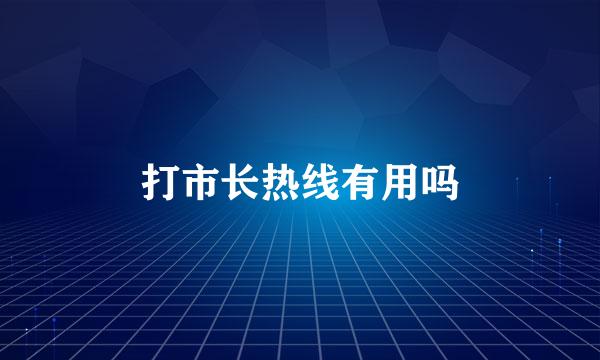 打市长热线有用吗